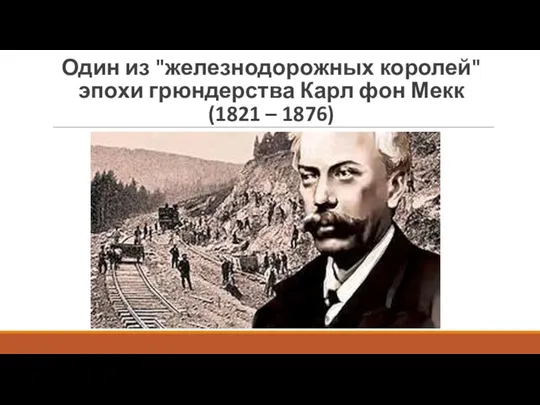 Один из "железнодорожных королей" эпохи грюндерства Карл фон Мекк
(1821 – 1876)